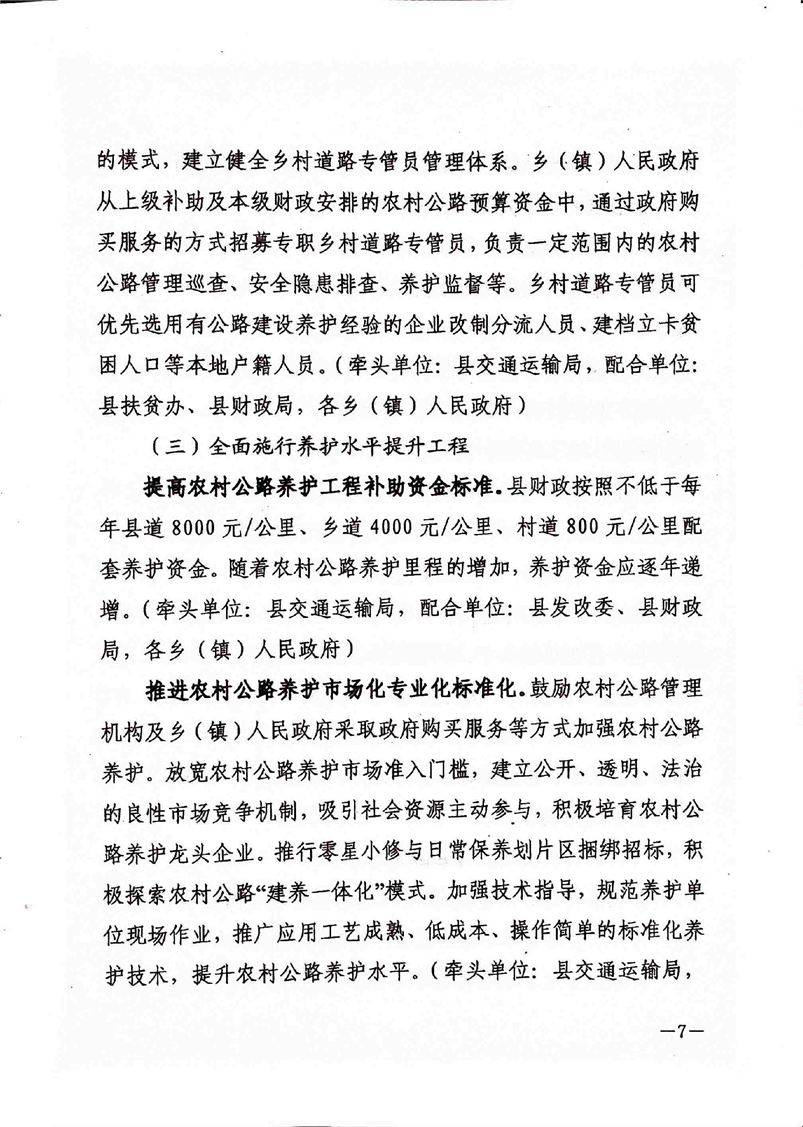 的模式，建立健全乡村道路专管员管理体系。乡（镇）人民政府从上级补助及本级财政安排的农村公路预算资金中，通过政府购买服务的方式招募专职乡村道路专管员，负责一定范围内的农村公路管理巡查、安全隐患排查、养护监督等。乡村道路专管员可优先选用有公路建设养护经验的企业改制分流人员、建档立卡贫困人口等本地户籍人员。（牵头单位：县交通运输局，配合单位：县扶贫办、县财政局，各乡（镇）人民政府）

（三）全面施行养护水平提升工程

提高农村公路养护工程补助资金标准。县财政按照不低于每年县道 8000 元/公里、乡道 4000 元/公里、村道 800 元/公里配套养护资金。随着农村公路养护里程的增加，养护资金应逐年递增。（牵头单位：县交通运输局，配合单位：县发改委、县财政局，各乡（镇）人民政府）

推进农村公路养护市场化专业化标准化。鼓励农村公路管理机构及乡（镇）人民政府采取政府购买服务等方式加强农村公路养护。放宽农村公路养护市场准入门槛，建立公开、透明、法治的良性市场竞争机制，吸引社会资源主动参与，积极培育农村公路养护龙头企业。推行零星小修与日常保养划片区捆绑招标，积极探索农村公路“建养一体化”模式。加强技术指导，规范养护单位现场作业，推广应用工艺成熟、低成本、操作简单的标准化养护技术，提升农村公路养护水平。（牵头单位：县交通运输局，

—7—